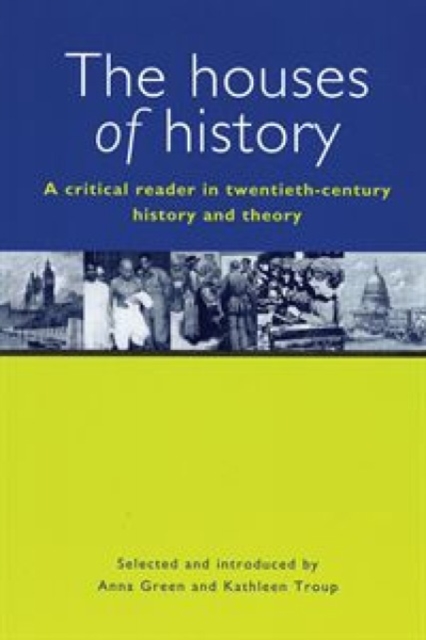 The houses of history

A critical reader in twentieth-century history and theory

Selected and introduced by
Anna Green and Kathleen Troup